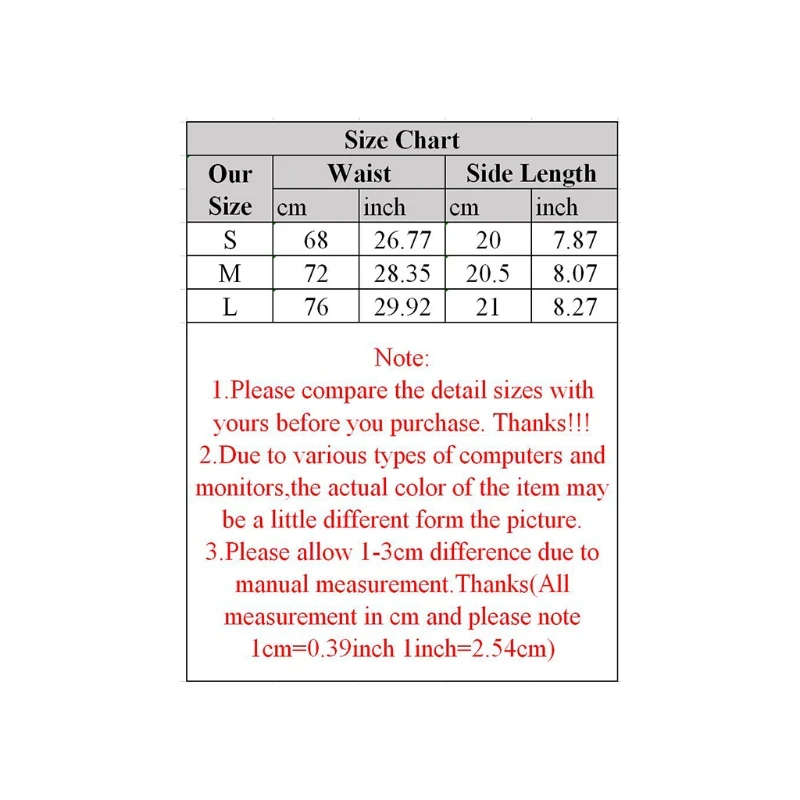 Size Chart

| Our Size | Waist cm | Waist inch | Side Length cm | Side Length inch |
|---|---|---|---|---|
| S | 68 | 26.77 | 20 | 7.87 |
| M | 72 | 28.35 | 20.5 | 8.07 |
| L | 76 | 29.92 | 21 | 8.27 |

Note:
1.Please compare the detail sizes with yours before you purchase. Thanks!!!
2.Due to various types of computers and monitors,the actual color of the item may be a little different form the picture.
3.Please allow 1-3cm difference due to manual measurement.Thanks(All measurement in cm and please note 1cm=0.39inch 1inch=2.54cm)